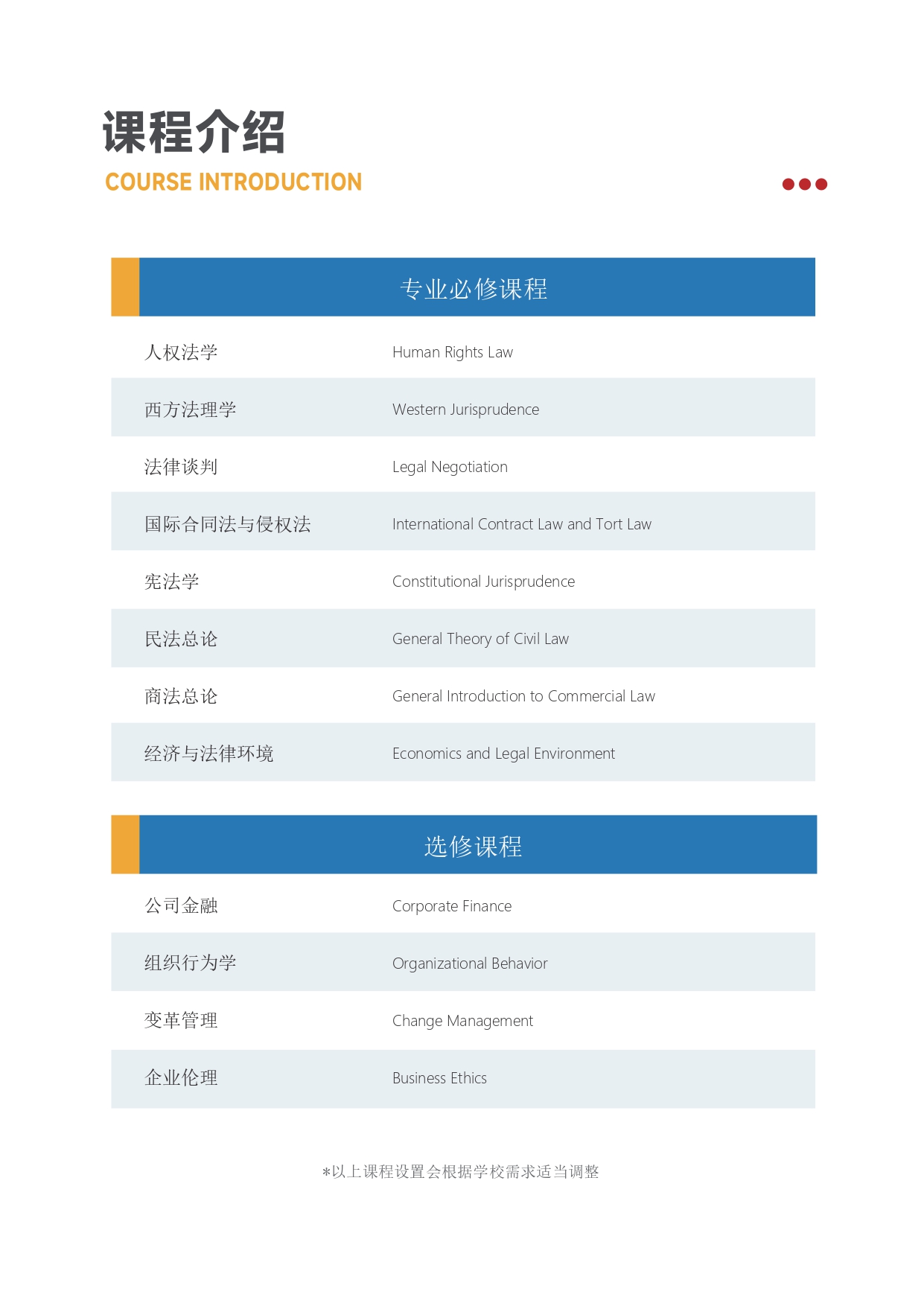 课程介绍
COURSE INTRODUCTION

| 专业必修课程 | |
|---|---|
| 人权法学 | Human Rights Law |
| 西方法理学 | Western Jurisprudence |
| 法律谈判 | Legal Negotiation |
| 国际合同法与侵权法 | International Contract Law and Tort Law |
| 宪法学 | Constitutional Jurisprudence |
| 民法总论 | General Theory of Civil Law |
| 商法总论 | General Introduction to Commercial Law |
| 经济与法律环境 | Economics and Legal Environment |

| 选修课程 | |
|---|---|
| 公司金融 | Corporate Finance |
| 组织行为学 | Organizational Behavior |
| 变革管理 | Change Management |
| 企业伦理 | Business Ethics |

*以上课程设置会根据学校需求适当调整